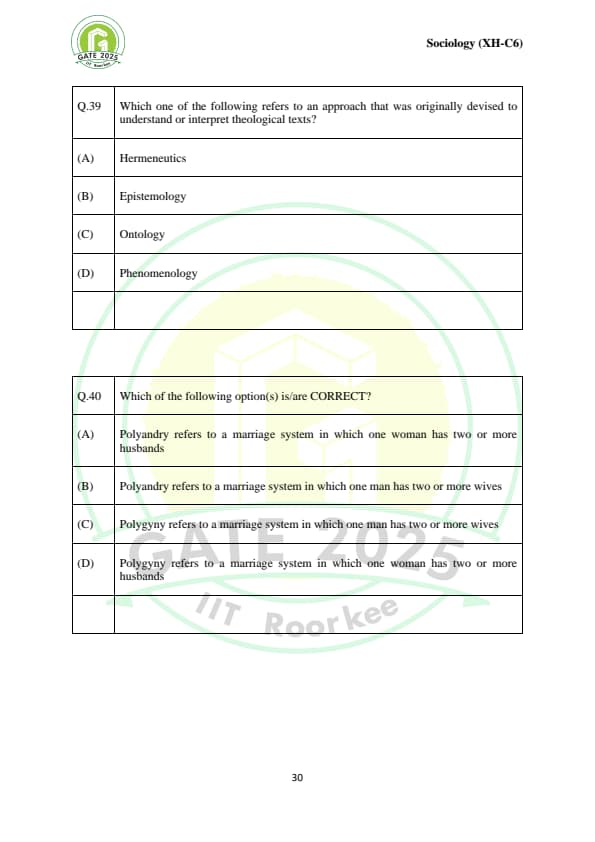 GATE 2025
IIT Roorkee

Sociology (XH-C6)

| Q.39 | Which one of the following refers to an approach that was originally devised to understand or interpret theological texts? |
|---|---|
| (A) | Hermeneutics |
| (B) | Epistemology |
| (C) | Ontology |
| (D) | Phenomenology |
| | |

| Q.40 | Which of the following option(s) is/are CORRECT? |
|---|---|
| (A) | Polyandry refers to a marriage system in which one woman has two or more husbands |
| (B) | Polyandry refers to a marriage system in which one man has two or more wives |
| (C) | Polygyny refers to a marriage system in which one man has two or more wives |
| (D) | Polygyny refers to a marriage system in which one woman has two or more husbands |
| | |

GATE 2025
IIT Roorkee

30